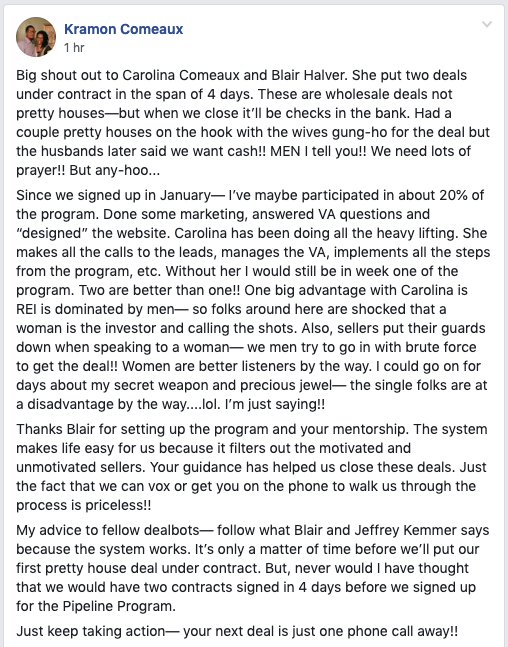 Kramon Comeaux
1 hr

Big shout out to Carolina Comeaux and Blair Halver. She put two deals under contract in the span of 4 days. These are wholesale deals not pretty houses—but when we close it'll be checks in the bank. Had a couple pretty houses on the hook with the wives gung-ho for the deal but the husbands later said we want cash!! MEN I tell you!! We need lots of prayer!! But any-hoo...

Since we signed up in January— I've maybe participated in about 20% of the program. Done some marketing, answered VA questions and "designed" the website. Carolina has been doing all the heavy lifting. She makes all the calls to the leads, manages the VA, implements all the steps from the program, etc. Without her I would still be in week one of the program. Two are better than one!! One big advantage with Carolina is REI is dominated by men— so folks around here are shocked that a woman is the investor and calling the shots. Also, sellers put their guards down when speaking to a woman— we men try to go in with brute force to get the deal!! Women are better listeners by the way. I could go on for days about my secret weapon and precious jewel— the single folks are at a disadvantage by the way....lol. I'm just saying!!

Thanks Blair for setting up the program and your mentorship. The system makes life easy for us because it filters out the motivated and unmotivated sellers. Your guidance has helped us close these deals. Just the fact that we can vox or get you on the phone to walk us through the process is priceless!!

My advice to fellow dealbots— follow what Blair and Jeffrey Kemmer says because the system works. It's only a matter of time before we'll put our first pretty house deal under contract. But, never would I have thought that we would have two contracts signed in 4 days before we signed up for the Pipeline Program.

Just keep taking action— your next deal is just one phone call away!!